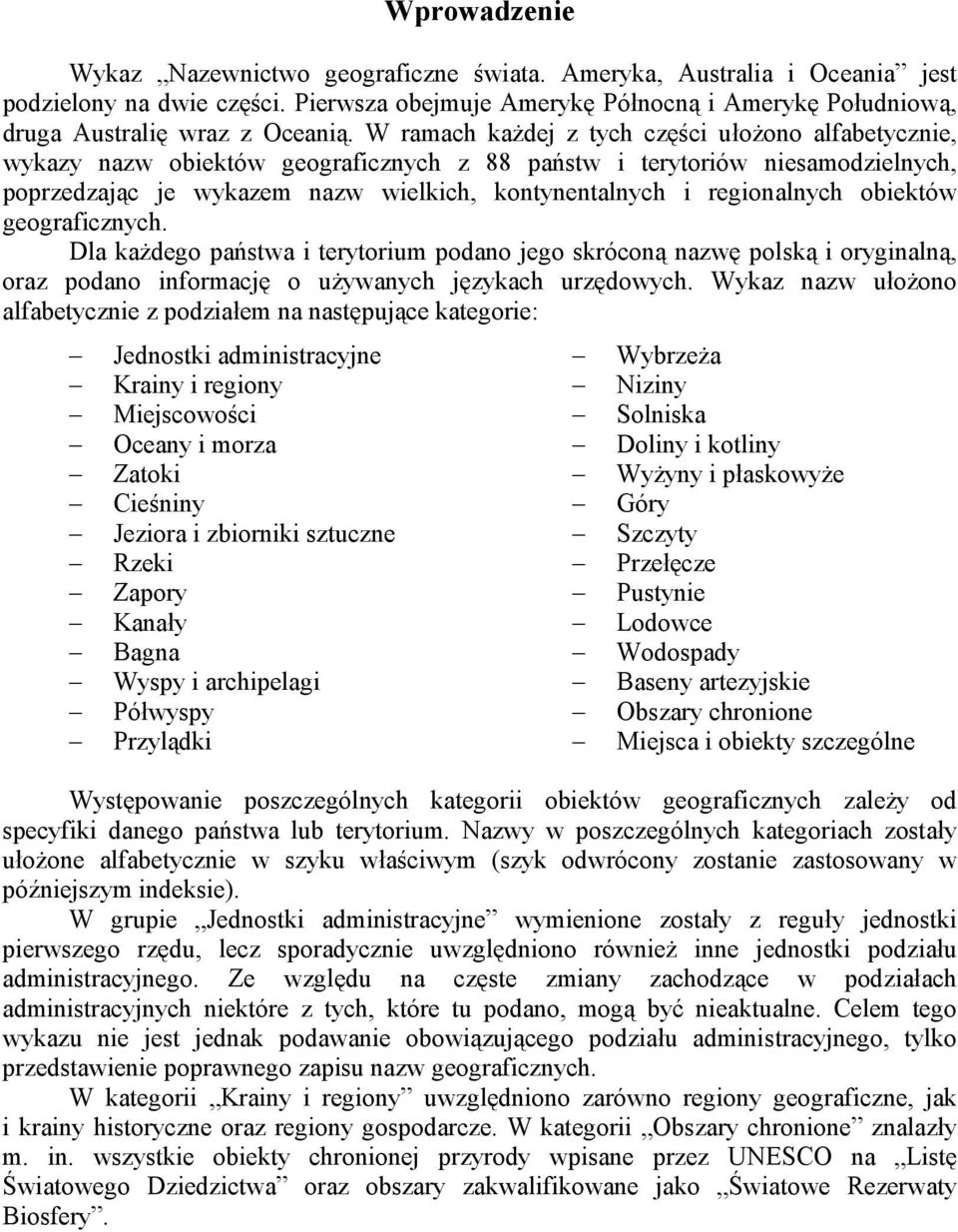 Wprowadzenie

Wykaz „Nazewnictwo geograficzne świata. Ameryka, Australia i Oceania” jest podzielony na dwie części. Pierwsza obejmuje Amerykę Północną i Amerykę Południową, druga Australię wraz z Oceanią. W ramach każdej z tych części ułożono alfabetycznie, wykazy nazw obiektów geograficznych z 88 państw i terytoriów niesamodzielnych, poprzedzając je wykazem nazw wielkich, kontynentalnych i regionalnych obiektów geograficznych.

Dla każdego państwa i terytorium podano jego skróconą nazwę polską i oryginalną, oraz podano informację o używanych językach urzędowych. Wykaz nazw ułożono alfabetycznie z podziałem na następujące kategorie:

– Jednostki administracyjne
– Krainy i regiony
– Miejscowości
– Oceany i morza
– Zatoki
– Cieśniny
– Jeziora i zbiorniki sztuczne
– Rzeki
– Zapory
– Kanały
– Bagna
– Wyspy i archipelagi
– Półwyspy
– Przylądki

– Wybrzeża
– Niziny
– Solniska
– Doliny i kotliny
– Wyżyny i płaskowyże
– Góry
– Szczyty
– Przełęcze
– Pustynie
– Lodowce
– Wodospady
– Baseny artezyjskie
– Obszary chronione
– Miejsca i obiekty szczególne

Występowanie poszczególnych kategorii obiektów geograficznych zależy od specyfiki danego państwa lub terytorium. Nazwy w poszczególnych kategoriach zostały ułożone alfabetycznie w szyku właściwym (szyk odwrócony zostanie zastosowany w późniejszym indeksie).

W grupie „Jednostki administracyjne” wymienione zostały z reguły jednostki pierwszego rzędu, lecz sporadycznie uwzględniono również inne jednostki podziału administracyjnego. Ze względu na częste zmiany zachodzące w podziałach administracyjnych niektóre z tych, które tu podano, mogą być nieaktualne. Celem tego wykazu nie jest jednak podawanie obowiązującego podziału administracyjnego, tylko przedstawienie poprawnego zapisu nazw geograficznych.

W kategorii „Krainy i regiony” uwzględniono zarówno regiony geograficzne, jak i krainy historyczne oraz regiony gospodarcze. W kategorii „Obszary chronione” znalazły m. in. wszystkie obiekty chronionej przyrody wpisane przez UNESCO na „Listę Światowego Dziedzictwa” oraz obszary zakwalifikowane jako „Światowe Rezerwaty Biosfery”.